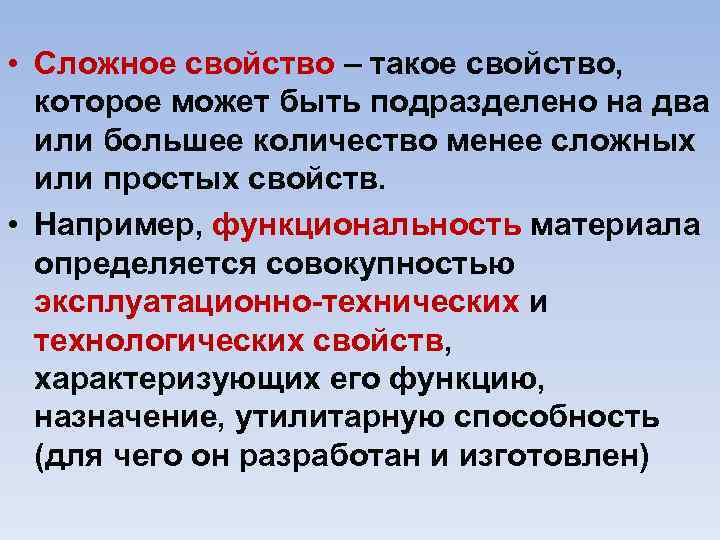 • Сложное свойство – такое свойство, которое может быть подразделено на два или большее количество менее сложных или простых свойств.

• Например, функциональность материала определяется совокупностью эксплуатационно-технических и технологических свойств, характеризующих его функцию, назначение, утилитарную способность (для чего он разработан и изготовлен)